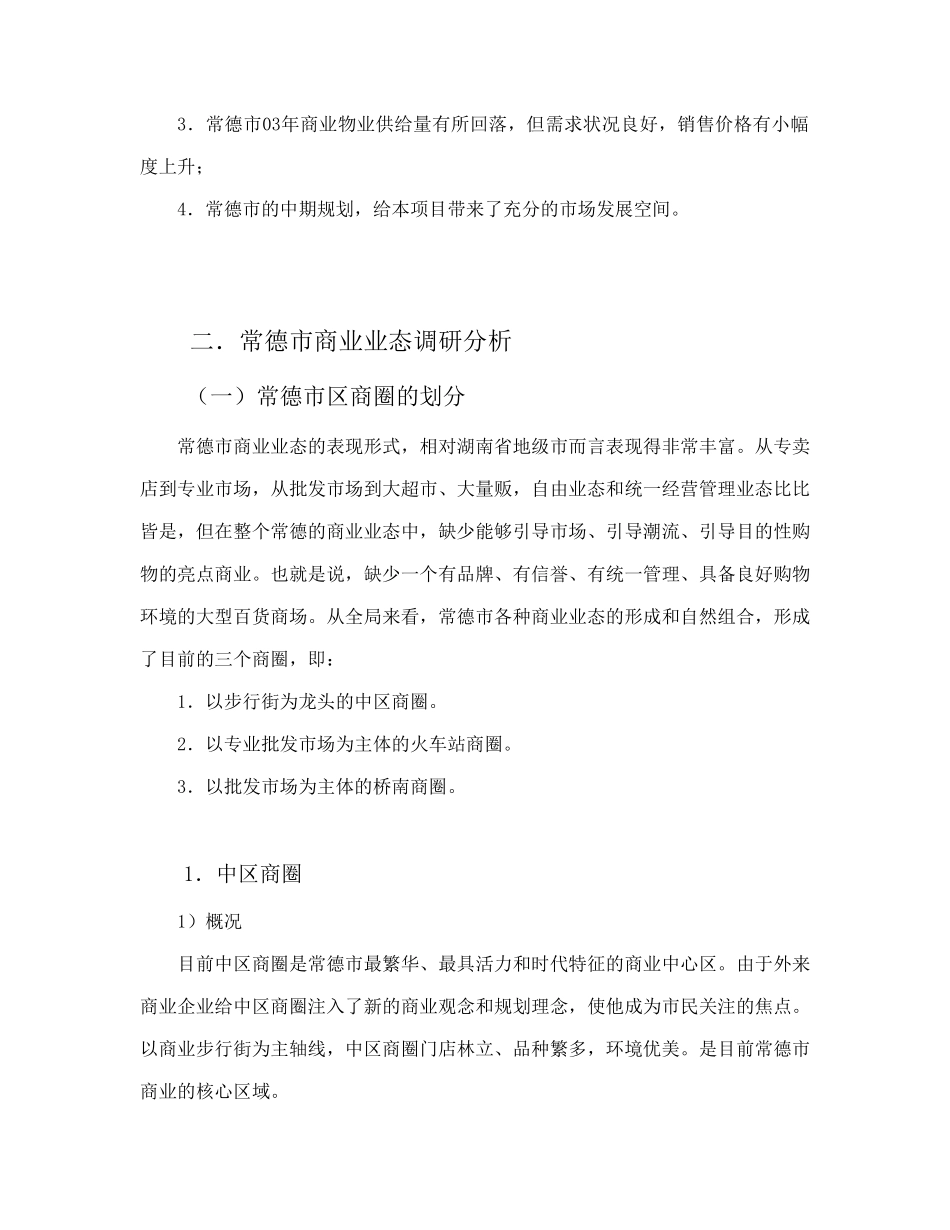 3．常德市03年商业物业供给量有所回落，但需求状况良好，销售价格有小幅度上升；

4．常德市的中期规划，给本项目带来了充分的市场发展空间。

二．常德市商业业态调研分析

（一）常德市区商圈的划分

常德市商业业态的表现形式，相对湖南省地级市而言表现得非常丰富。从专卖店到专业市场，从批发市场到大超市、大量贩，自由业态和统一经营管理业态比比皆是，但在整个常德的商业业态中，缺少能够引导市场、引导潮流、引导目的性购物的亮点商业。也就是说，缺少一个有品牌、有信誉、有统一管理、具备良好购物环境的大型百货商场。从全局来看，常德市各种商业业态的形成和自然组合，形成了目前的三个商圈，即：

1．以步行街为龙头的中区商圈。

2．以专业批发市场为主体的火车站商圈。

3．以批发市场为主体的桥南商圈。

1．中区商圈

1）概况

目前中区商圈是常德市最繁华、最具活力和时代特征的商业中心区。由于外来商业企业给中区商圈注入了新的商业观念和规划理念，使他成为市民关注的焦点。以商业步行街为主轴线，中区商圈门店林立、品种繁多，环境优美。是目前常德市商业的核心区域。